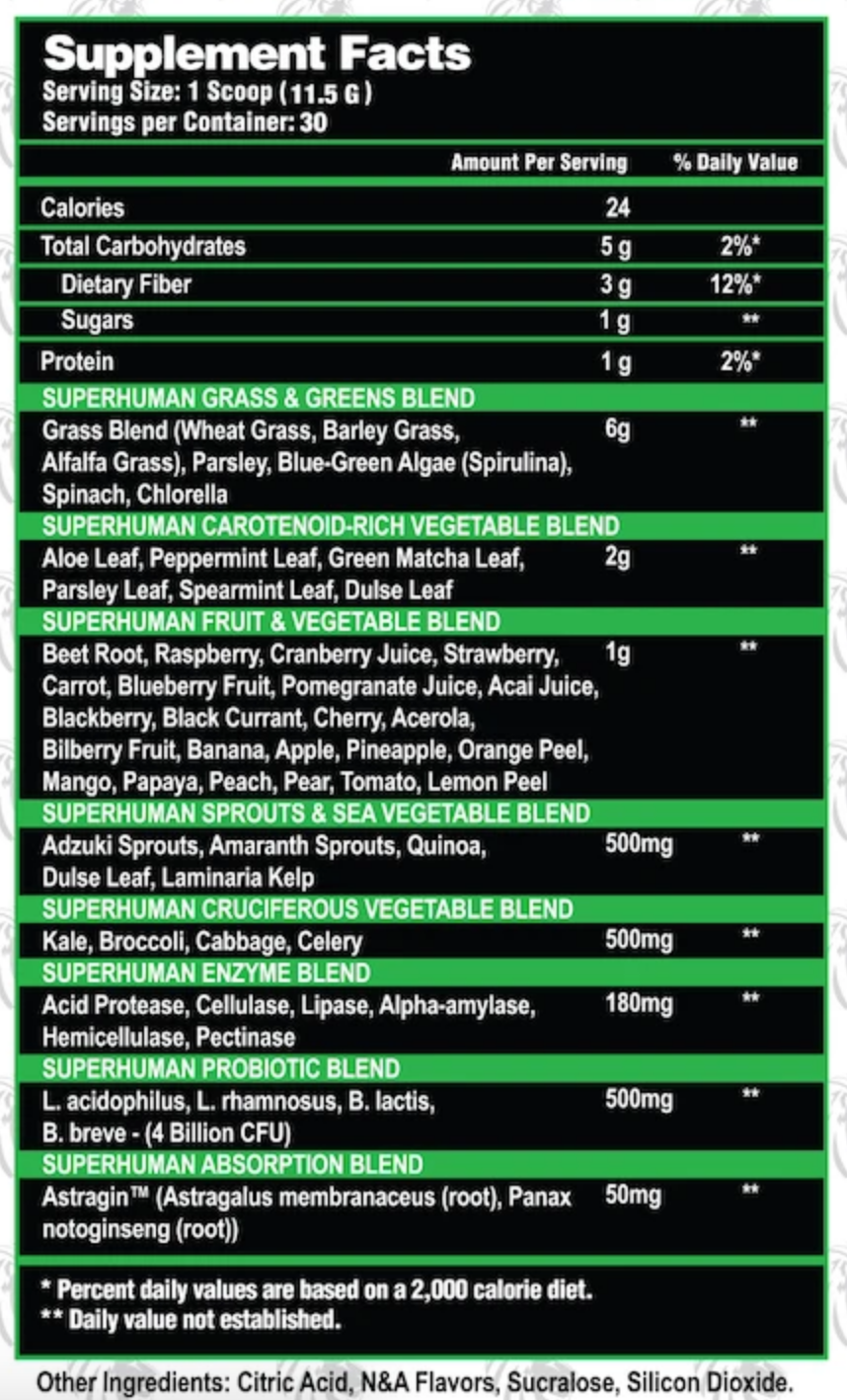 Supplement Facts
Serving Size: 1 Scoop (11.5 G)
Servings per Container: 30

| | Amount Per Serving | % Daily Value |
|---|---|---|
| Calories | 24 | |
| Total Carbohydrates | 5 g | 2%* |
| Dietary Fiber | 3 g | 12%* |
| Sugars | 1 g | ** |
| Protein | 1 g | 2%* |
| SUPERHUMAN GRASS & GREENS BLEND | | |
| Grass Blend (Wheat Grass, Barley Grass, Alfalfa Grass), Parsley, Blue-Green Algae (Spirulina), Spinach, Chlorella | 6g | ** |
| SUPERHUMAN CAROTENOID-RICH VEGETABLE BLEND | | |
| Aloe Leaf, Peppermint Leaf, Green Matcha Leaf, Parsley Leaf, Spearmint Leaf, Dulse Leaf | 2g | ** |
| SUPERHUMAN FRUIT & VEGETABLE BLEND | | |
| Beet Root, Raspberry, Cranberry Juice, Strawberry, Carrot, Blueberry Fruit, Pomegranate Juice, Acai Juice, Blackberry, Black Currant, Cherry, Acerola, Bilberry Fruit, Banana, Apple, Pineapple, Orange Peel, Mango, Papaya, Peach, Pear, Tomato, Lemon Peel | 1g | ** |
| SUPERHUMAN SPROUTS & SEA VEGETABLE BLEND | | |
| Adzuki Sprouts, Amaranth Sprouts, Quinoa, Dulse Leaf, Laminaria Kelp | 500mg | ** |
| SUPERHUMAN CRUCIFEROUS VEGETABLE BLEND | | |
| Kale, Broccoli, Cabbage, Celery | 500mg | ** |
| SUPERHUMAN ENZYME BLEND | | |
| Acid Protease, Cellulase, Lipase, Alpha-amylase, Hemicellulase, Pectinase | 180mg | ** |
| SUPERHUMAN PROBIOTIC BLEND | | |
| L. acidophilus, L. rhamnosus, B. lactis, B. breve - (4 Billion CFU) | 500mg | ** |
| SUPERHUMAN ABSORPTION BLEND | | |
| Astragin™ (Astragalus membranaceus (root), Panax notoginseng (root)) | 50mg | ** |

* Percent daily values are based on a 2,000 calorie diet.
** Daily value not established.

Other Ingredients: Citric Acid, N&A Flavors, Sucralose, Silicon Dioxide.